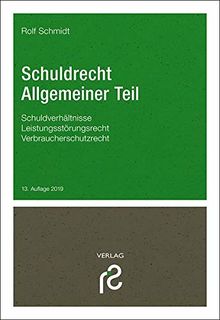 Rolf Schmidt

Schuldrecht
Allgemeiner Teil

Schuldverhältnisse
Leistungsstörungsrecht
Verbraucherschutzrecht

13. Auflage 2019

VERLAG

rs